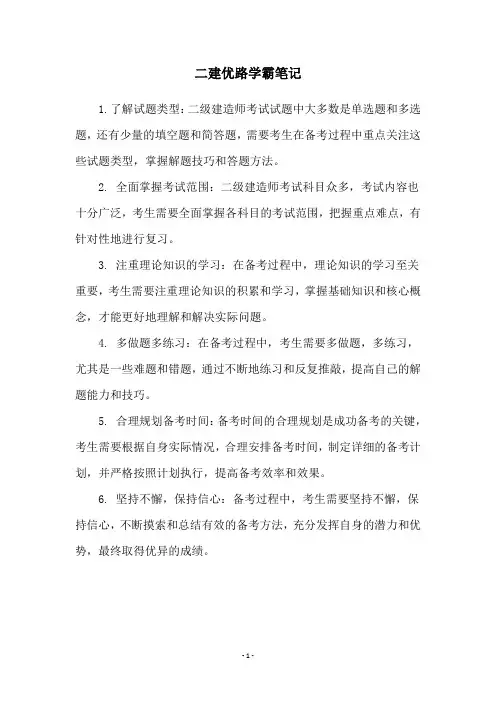 二建优路学霸笔记

1. 了解试题类型：二级建造师考试试题中大多数是单选题和多选题，还有少量的填空题和简答题，需要考生在备考过程中重点关注这些试题类型，掌握解题技巧和答题方法。

2. 全面掌握考试范围：二级建造师考试科目众多，考试内容也十分广泛，考生需要全面掌握各科目的考试范围，把握重点难点，有针对性地进行复习。

3. 注重理论知识的学习：在备考过程中，理论知识的学习至关重要，考生需要注重理论知识的积累和学习，掌握基础知识和核心概念，才能更好地理解和解决实际问题。

4. 多做题多练习：在备考过程中，考生需要多做题，多练习，尤其是一些难题和错题，通过不断地练习和反复推敲，提高自己的解题能力和技巧。

5. 合理规划备考时间：备考时间的合理规划是成功备考的关键，考生需要根据自身实际情况，合理安排备考时间，制定详细的备考计划，并严格按照计划执行，提高备考效率和效果。

6. 坚持不懈，保持信心：备考过程中，考生需要坚持不懈，保持信心，不断摸索和总结有效的备考方法，充分发挥自身的潜力和优势，最终取得优异的成绩。

- 1 -